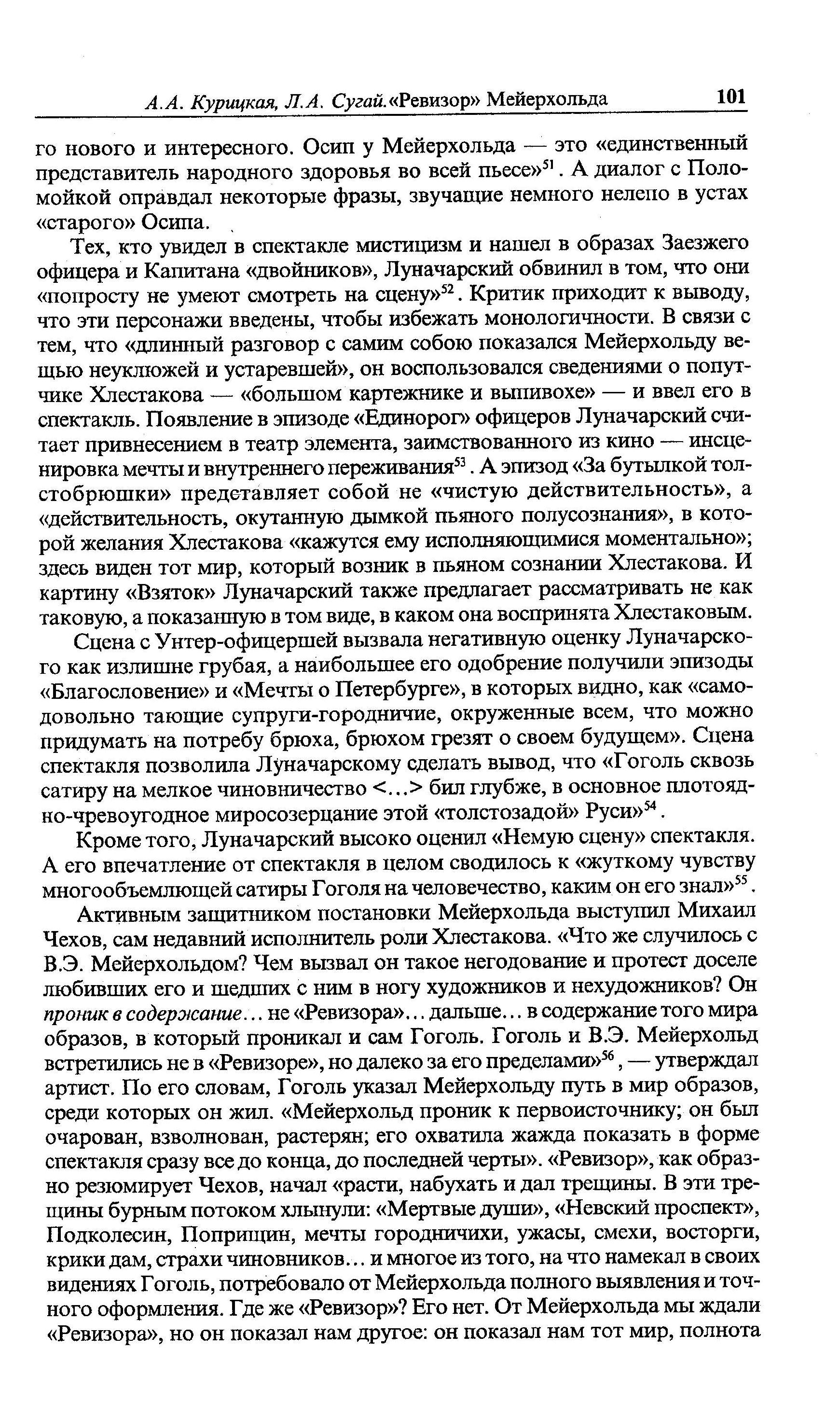 А.А. Курицкая, Л.А. Сугай.«Ревизор» Мейерхольда 101

го нового и интересного. Осип у Мейерхольда — это «единственный представитель народного здоровья во всей пьесе»$^{51}$. А диалог с Поломойкой оправдал некоторые фразы, звучащие немного нелепо в устах «старого» Осипа.

Тех, кто увидел в спектакле мистицизм и нашел в образах Заезжего офицера и Капитана «двойников», Луначарский обвинил в том, что они «попросту не умеют смотреть на сцену»$^{52}$. Критик приходит к выводу, что эти персонажи введены, чтобы избежать монологичности. В связи с тем, что «длинный разговор с самим собою показался Мейерхольду вещью неуклюжей и устаревшей», он воспользовался сведениями о попутчике Хлестакова — «большом картежнике и выпивохе» — и ввел его в спектакль. Появление в эпизоде «Единорог» офицеров Луначарский считает привнесением в театр элемента, заимствованного из кино — инсценировка мечты и внутреннего переживания$^{53}$. А эпизод «За бутылкой толстобрюшки» представляет собой не «чистую действительность», а «действительность, окутанную дымкой пьяного полусознания», в которой желания Хлестакова «кажутся ему исполняющимися моментально»; здесь виден тот мир, который возник в пьяном сознании Хлестакова. И картину «Взяток» Луначарский также предлагает рассматривать не как таковую, а показанную в том виде, в каком она воспринята Хлестаковым.

Сцена с Унтер-офицершей вызвала негативную оценку Луначарского как излишне грубая, а наибольшее его одобрение получили эпизоды «Благословение» и «Мечты о Петербурге», в которых видно, как «самодовольно тающие супруги-городничие, окруженные всем, что можно придумать на потребу брюха, брюхом грезят о своем будущем». Сцена спектакля позволила Луначарскому сделать вывод, что «Гоголь сквозь сатиру на мелкое чиновничество <...> бил глубже, в основное плотоядно-чревоугодное миросозерцание этой «толстозадой» Руси»$^{54}$.

Кроме того, Луначарский высоко оценил «Немую сцену» спектакля. А его впечатление от спектакля в целом сводилось к «жуткому чувству многообъемлющей сатиры Гоголя на человечество, каким он его знал»$^{55}$.

Активным защитником постановки Мейерхольда выступил Михаил Чехов, сам недавний исполнитель роли Хлестакова. «Что же случилось с В.Э. Мейерхольдом? Чем вызвал он такое негодование и протест доселе любивших его и шедших с ним в ногу художников и нехудожников? Он проник в содержание... не «Ревизора»... дальше... в содержание того мира образов, в который проникал и сам Гоголь. Гоголь и В.Э. Мейерхольд встретились не в «Ревизоре», но далеко за его пределами»$^{56}$, — утверждал артист. По его словам, Гоголь указал Мейерхольду путь в мир образов, среди которых он жил. «Мейерхольд проник к первоисточнику; он был очарован, взволнован, растерян; его охватила жажда показать в форме спектакля сразу все до конца, до последней черты». «Ревизор», как образно резюмирует Чехов, начал «расти, набухать и дал трещины. В эти трещины бурным потоком хлынули: «Мертвые души», «Невский проспект», Подколесин, Поприщин, мечты городничихи, ужасы, смехи, восторги, крики дам, страхи чиновников... и многое из того, на что намекал в своих видениях Гоголь, потребовало от Мейерхольда полного выявления и точного оформления. Где же «Ревизор»? Его нет. От Мейерхольда мы ждали «Ревизора», но он показал нам другое: он показал нам тот мир, полнота